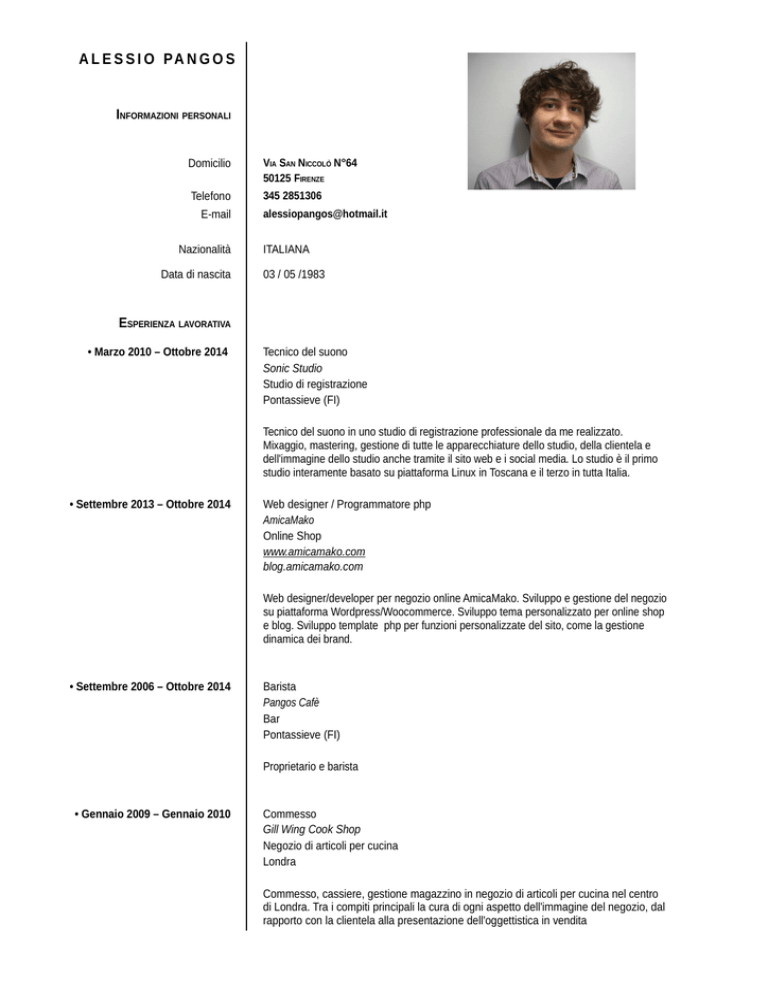 ALESSIO PANGOS

INFORMAZIONI PERSONALI

Domicilio
VIA SAN NICCOLÒ N°64
50125 FIRENZE

Telefono
345 2851306

E-mail
alessiopangos@hotmail.it

Nazionalità
ITALIANA

Data di nascita
03 / 05 /1983

ESPERIENZA LAVORATIVA

• Marzo 2010 – Ottobre 2014

Tecnico del suono
Sonic Studio
Studio di registrazione
Pontassieve (FI)

Tecnico del suono in uno studio di registrazione professionale da me realizzato. Mixaggio, mastering, gestione di tutte le apparecchiature dello studio, della clientela e dell'immagine dello studio anche tramite il sito web e i social media. Lo studio è il primo studio interamente basato su piattaforma Linux in Toscana e il terzo in tutta Italia.

• Settembre 2013 – Ottobre 2014

Web designer / Programmatore php
AmicaMako
Online Shop
www.amicamako.com
blog.amicamako.com

Web designer/developer per negozio online AmicaMako. Sviluppo e gestione del negozio su piattaforma Wordpress/Woocommerce. Sviluppo tema personalizzato per online shop e blog. Sviluppo template php per funzioni personalizzate del sito, come la gestione dinamica dei brand.

• Settembre 2006 – Ottobre 2014

Barista
Pangos Cafè
Bar
Pontassieve (FI)

Proprietario e barista

• Gennaio 2009 – Gennaio 2010

Commesso
Gill Wing Cook Shop
Negozio di articoli per cucina
Londra

Commesso, cassiere, gestione magazzino in negozio di articoli per cucina nel centro di Londra. Tra i compiti principali la cura di ogni aspetto dell'immagine del negozio, dal rapporto con la clientela alla presentazione dell'oggettistica in vendita